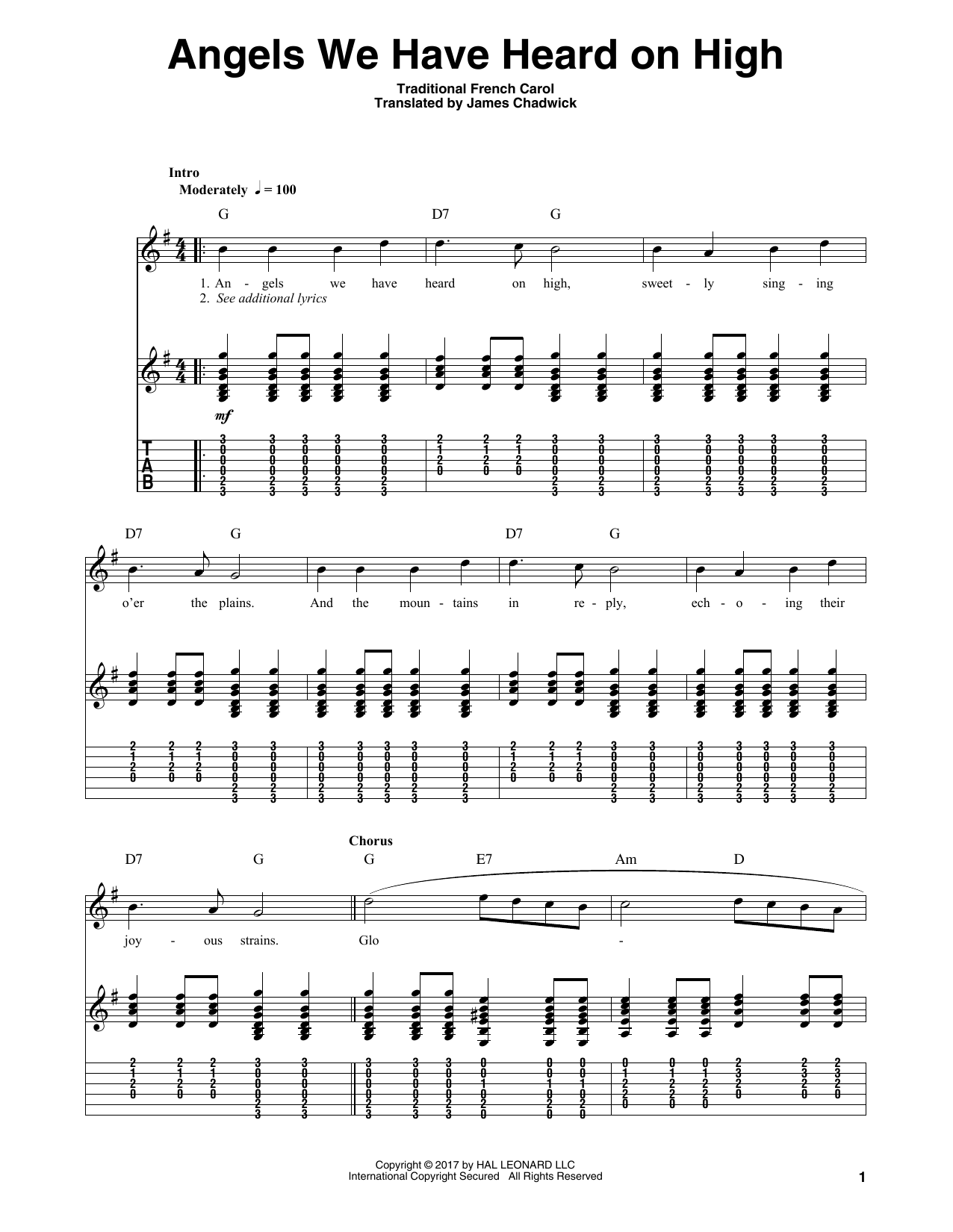 Angels We Have Heard on High

Traditional French Carol
Translated by James Chadwick

Intro
Moderately ♩ = 100

G D7 G

1. An - gels we have heard on high, sweet - ly sing - ing
2. See additional lyrics

mf

T
A
B

D7 G D7 G

o'er the plains. And the moun - tains in re - ply, ech - o - ing their

Chorus

D7 G G E7 Am D

joy - ous strains. Glo -

Copyright © 2017 by HAL LEONARD LLC
International Copyright Secured All Rights Reserved

1